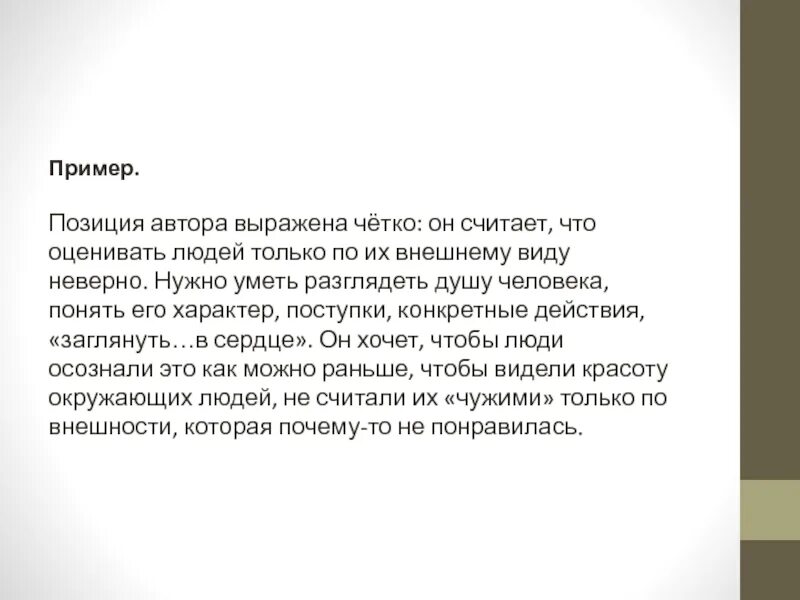 Пример.

Позиция автора выражена чётко: он считает, что оценивать людей только по их внешнему виду неверно. Нужно уметь разглядеть душу человека, понять его характер, поступки, конкретные действия, «заглянуть…в сердце». Он хочет, чтобы люди осознали это как можно раньше, чтобы видели красоту окружающих людей, не считали их «чужими» только по внешности, которая почему-то не понравилась.